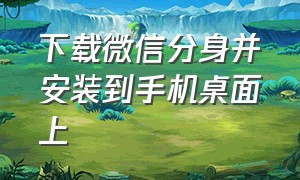 下载微信分身并安装到手机桌面上